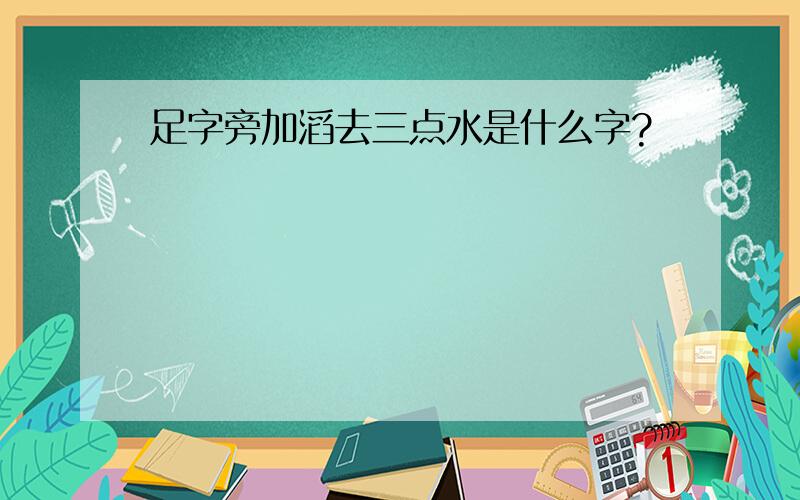 足字旁加滔去三点水是什么字?